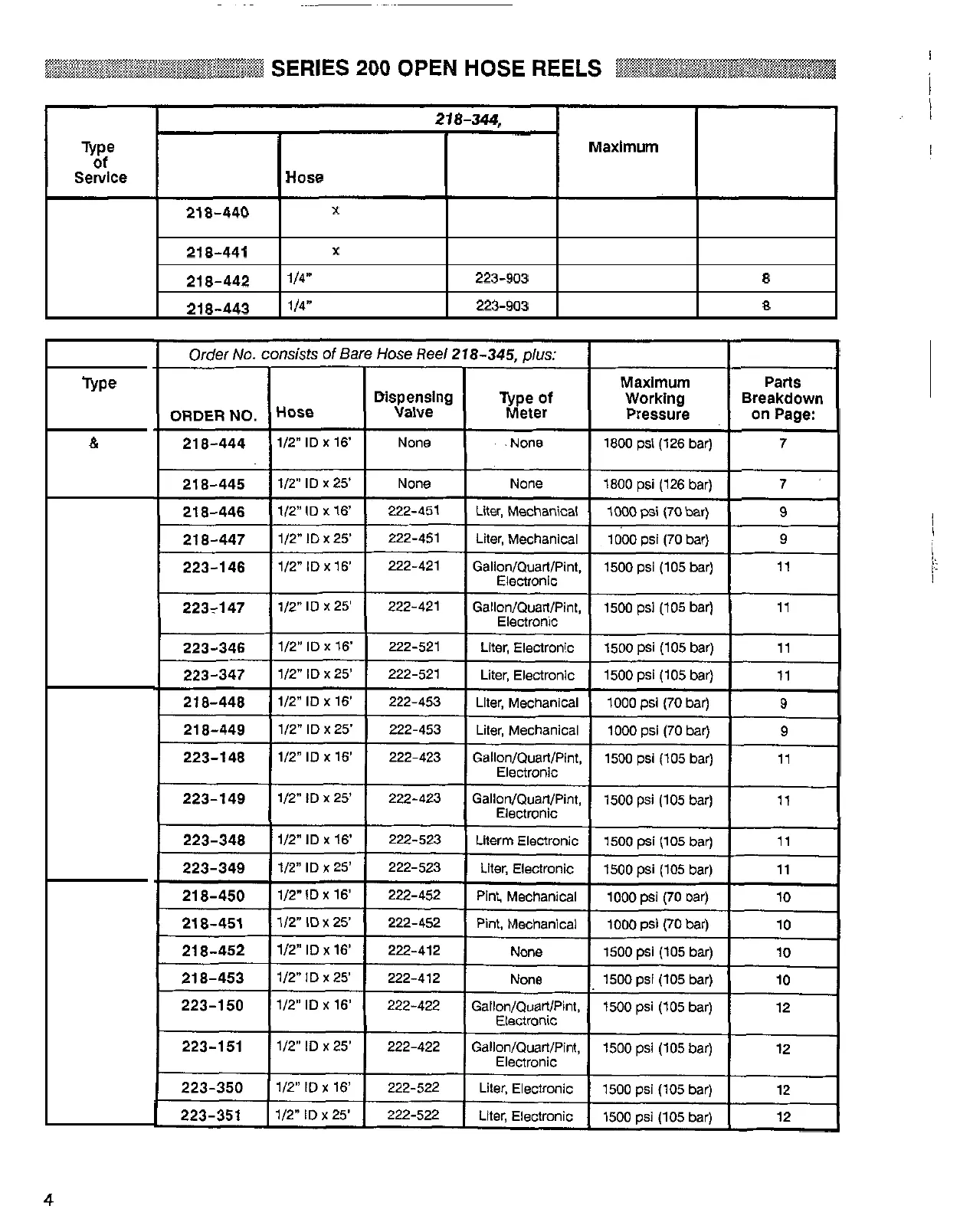 SERIES 200 OPEN HOSE REELS

| Type of Service | 218-344, | | | Maximum | |
|---|---|---|---|---|---|
| | | Hose | | | |
| | 218-440 | x | | | |
| | 218-441 | x | | | |
| | 218-442 | 1/4" | 223-903 | | 8 |
| | 218-443 | 1/4" | 223-903 | | 8 |

| | Order No. consists of Bare Hose Reel 218-345, plus: | | | | | |
|---|---|---|---|---|---|---|
| Type | ORDER NO. | Hose | Dispensing Valve | Type of Meter | Maximum Working Pressure | Parts Breakdown on Page: |
| & | 218-444 | 1/2" ID x 16' | None | None | 1800 psi (126 bar) | 7 |
| | 218-445 | 1/2" ID x 25' | None | None | 1800 psi (126 bar) | 7 |
| | 218-446 | 1/2" ID x 16' | 222-451 | Liter, Mechanical | 1000 psi (70 bar) | 9 |
| | 218-447 | 1/2" ID x 25' | 222-451 | Liter, Mechanical | 1000 psi (70 bar) | 9 |
| | 223-146 | 1/2" ID x 16' | 222-421 | Gallon/Quart/Pint, Electronic | 1500 psi (105 bar) | 11 |
| | 223-147 | 1/2" ID x 25' | 222-421 | Gallon/Quart/Pint, Electronic | 1500 psi (105 bar) | 11 |
| | 223-346 | 1/2" ID x 16' | 222-521 | Liter, Electronic | 1500 psi (105 bar) | 11 |
| | 223-347 | 1/2" ID x 25' | 222-521 | Liter, Electronic | 1500 psi (105 bar) | 11 |
| | 218-448 | 1/2" ID x 16' | 222-453 | Liter, Mechanical | 1000 psi (70 bar) | 9 |
| | 218-449 | 1/2" ID x 25' | 222-453 | Liter, Mechanical | 1000 psi (70 bar) | 9 |
| | 223-148 | 1/2" ID x 16' | 222-423 | Gallon/Quart/Pint, Electronic | 1500 psi (105 bar) | 11 |
| | 223-149 | 1/2" ID x 25' | 222-423 | Gallon/Quart/Pint, Electronic | 1500 psi (105 bar) | 11 |
| | 223-348 | 1/2" ID x 16' | 222-523 | Literm Electronic | 1500 psi (105 bar) | 11 |
| | 223-349 | 1/2" ID x 25' | 222-523 | Liter, Electronic | 1500 psi (105 bar) | 11 |
| | 218-450 | 1/2" ID x 16' | 222-452 | Pint, Mechanical | 1000 psi (70 bar) | 10 |
| | 218-451 | 1/2" ID x 25' | 222-452 | Pint, Mechanical | 1000 psi (70 bar) | 10 |
| | 218-452 | 1/2" ID x 16' | 222-412 | None | 1500 psi (105 bar) | 10 |
| | 218-453 | 1/2" ID x 25' | 222-412 | None | 1500 psi (105 bar) | 10 |
| | 223-150 | 1/2" ID x 16' | 222-422 | Gallon/Quart/Pint, Electronic | 1500 psi (105 bar) | 12 |
| | 223-151 | 1/2" ID x 25' | 222-422 | Gallon/Quart/Pint, Electronic | 1500 psi (105 bar) | 12 |
| | 223-350 | 1/2" ID x 16' | 222-522 | Liter, Electronic | 1500 psi (105 bar) | 12 |
| | 223-351 | 1/2" ID x 25' | 222-522 | Liter, Electronic | 1500 psi (105 bar) | 12 |

4